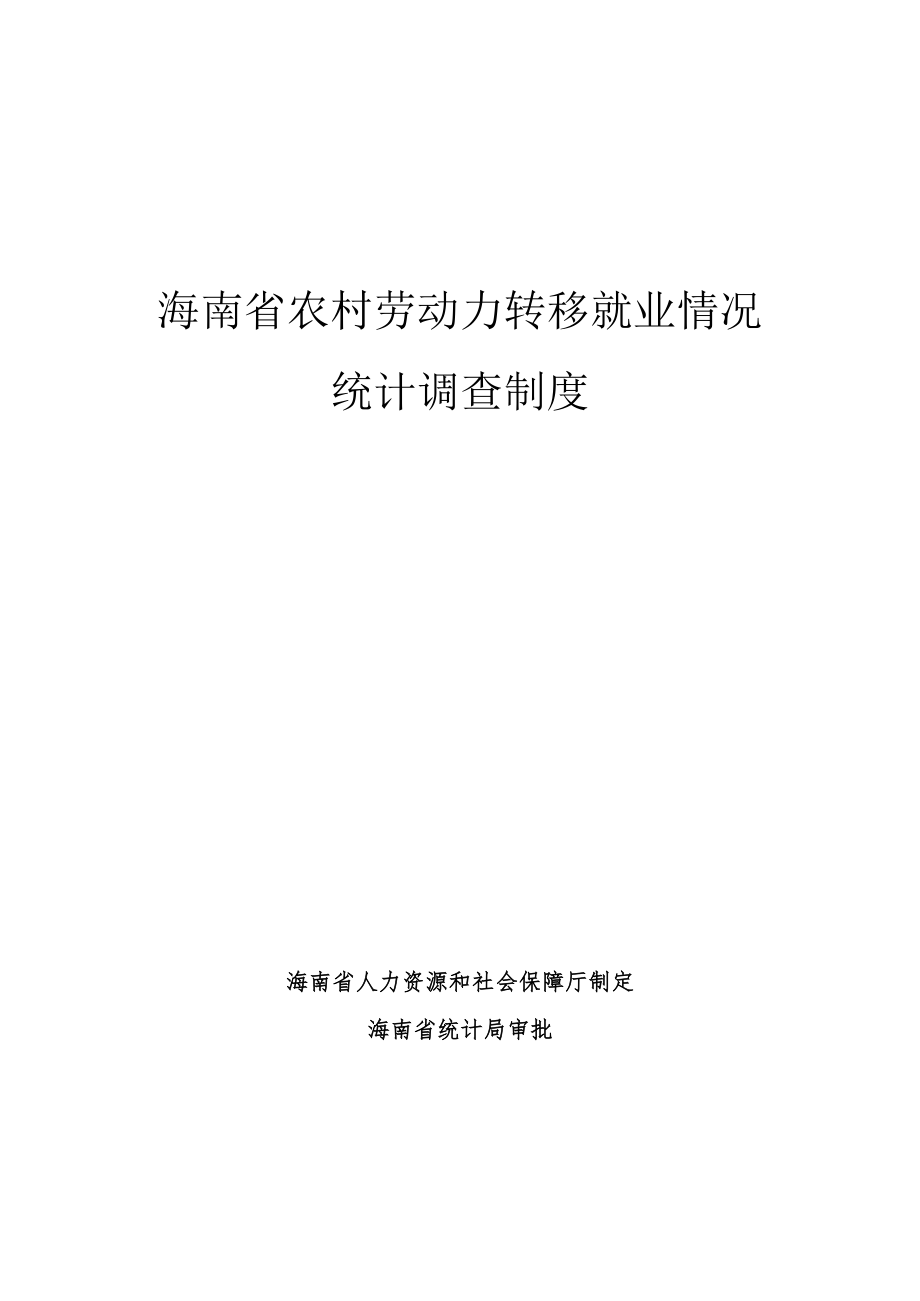 海南省农村劳动力转移就业情况
统计调查制度

海南省人力资源和社会保障厅制定
海南省统计局审批